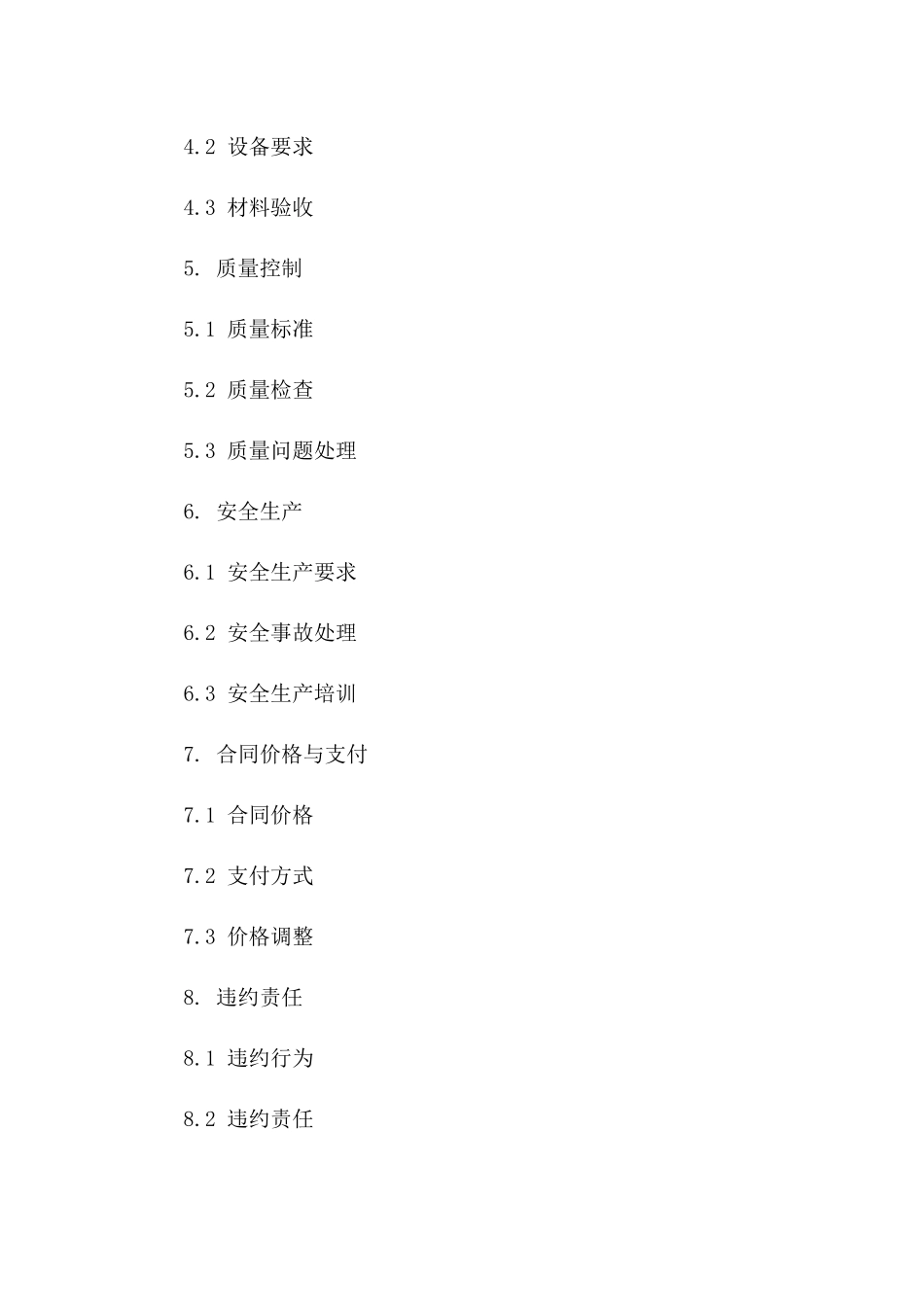 4.2 设备要求

4.3 材料验收

5. 质量控制

5.1 质量标准

5.2 质量检查

5.3 质量问题处理

6. 安全生产

6.1 安全生产要求

6.2 安全事故处理

6.3 安全生产培训

7. 合同价格与支付

7.1 合同价格

7.2 支付方式

7.3 价格调整

8. 违约责任

8.1 违约行为

8.2 违约责任